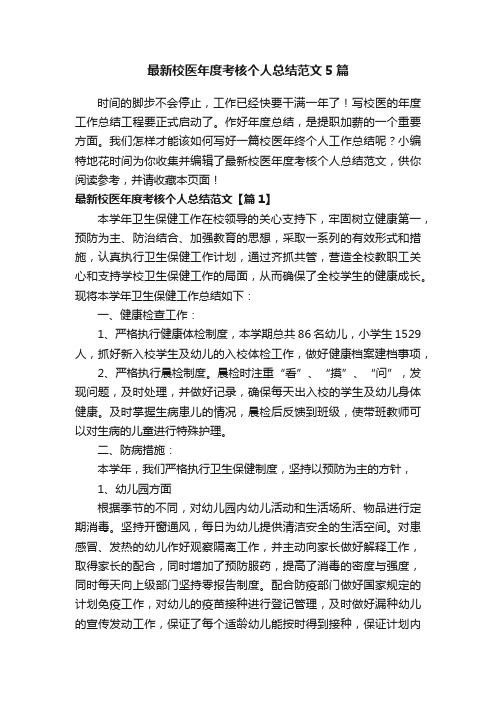 最新校医年度考核个人总结范文5篇

时间的脚步不会停止，工作已经快要干满一年了！写校医的年度工作总结工程要正式启动了。作好年度总结，是提职加薪的一个重要方面。我们怎样才能该如何写好一篇校医年终个人工作总结呢？小编特地花时间为你收集并编辑了最新校医年度考核个人总结范文，供你阅读参考，并请收藏本页面！

最新校医年度考核个人总结范文【篇1】

本学年卫生保健工作在校领导的关心支持下，牢固树立健康第一，预防为主、防治结合、加强教育的思想，采取一系列的有效形式和措施，认真执行卫生保健工作计划，通过齐抓共管，营造全校教职工关心和支持学校卫生保健工作的局面，从而确保了全校学生的健康成长。现将本学年卫生保健工作总结如下：

一、健康检查工作：

1、严格执行健康体检制度，本学期总共86名幼儿，小学生1529人，抓好新入校学生及幼儿的入校体检工作，做好健康档案建档事项，

2、严格执行晨检制度。晨检时注重“看”、“摸”、“问”，发现问题，及时处理，并做好记录，确保每天出入校的学生及幼儿身体健康。及时掌握生病患儿的情况，晨检后反馈到班级，使带班教师可以对生病的儿童进行特殊护理。

二、防病措施：

本学年，我们严格执行卫生保健制度，坚持以预防为主的方针，

1、幼儿园方面

根据季节的不同，对幼儿园内幼儿活动和生活场所、物品进行定期消毒。坚持开窗通风，每日为幼儿提供清洁安全的生活空间。对患感冒、发热的幼儿作好观察隔离工作，并主动向家长做好解释工作，取得家长的配合，同时增加了预防服药，提高了消毒的密度与强度，同时每天向上级部门坚持零报告制度。配合防疫部门做好国家规定的计划免疫工作，对幼儿的疫苗接种进行登记管理，及时做好漏种幼儿的宣传发动工作，保证了每个适龄幼儿能按时得到接种，保证计划内